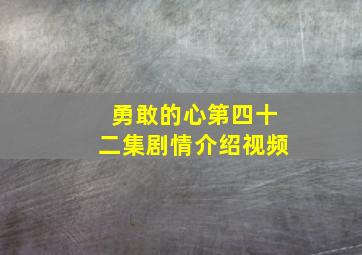 勇敢的心第四十二集剧情介绍视频